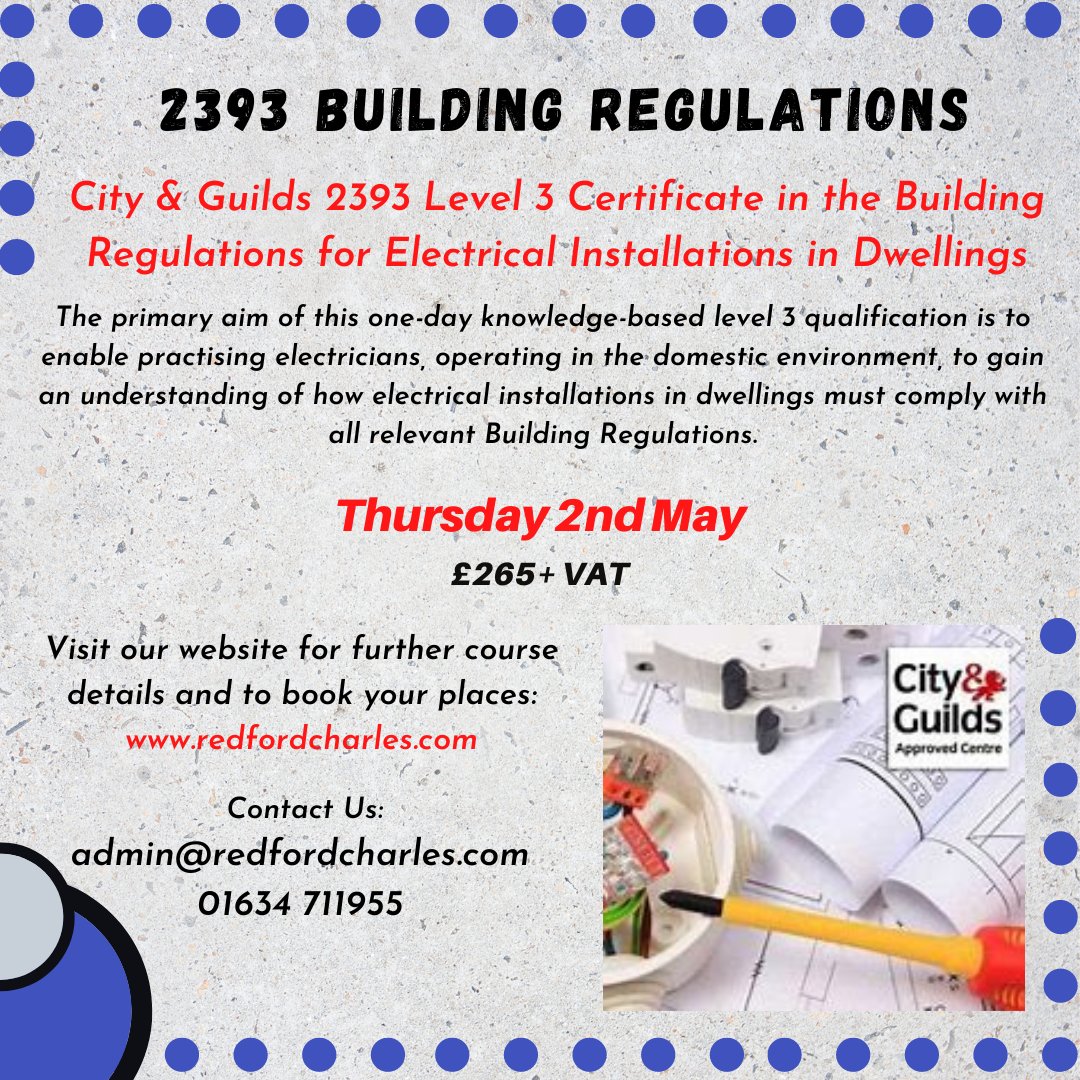 2393 BUILDING REGULATIONS

City & Guilds 2393 Level 3 Certificate in the Building Regulations for Electrical Installations in Dwellings

The primary aim of this one-day knowledge-based level 3 qualification is to enable practising electricians, operating in the domestic environment, to gain an understanding of how electrical installations in dwellings must comply with all relevant Building Regulations.

Thursday 2nd May

£265+ VAT

Visit our website for further course details and to book your places:
www.redfordcharles.com

Contact Us:
admin@redfordcharles.com
01634 711955

City & Guilds
Approved Centre